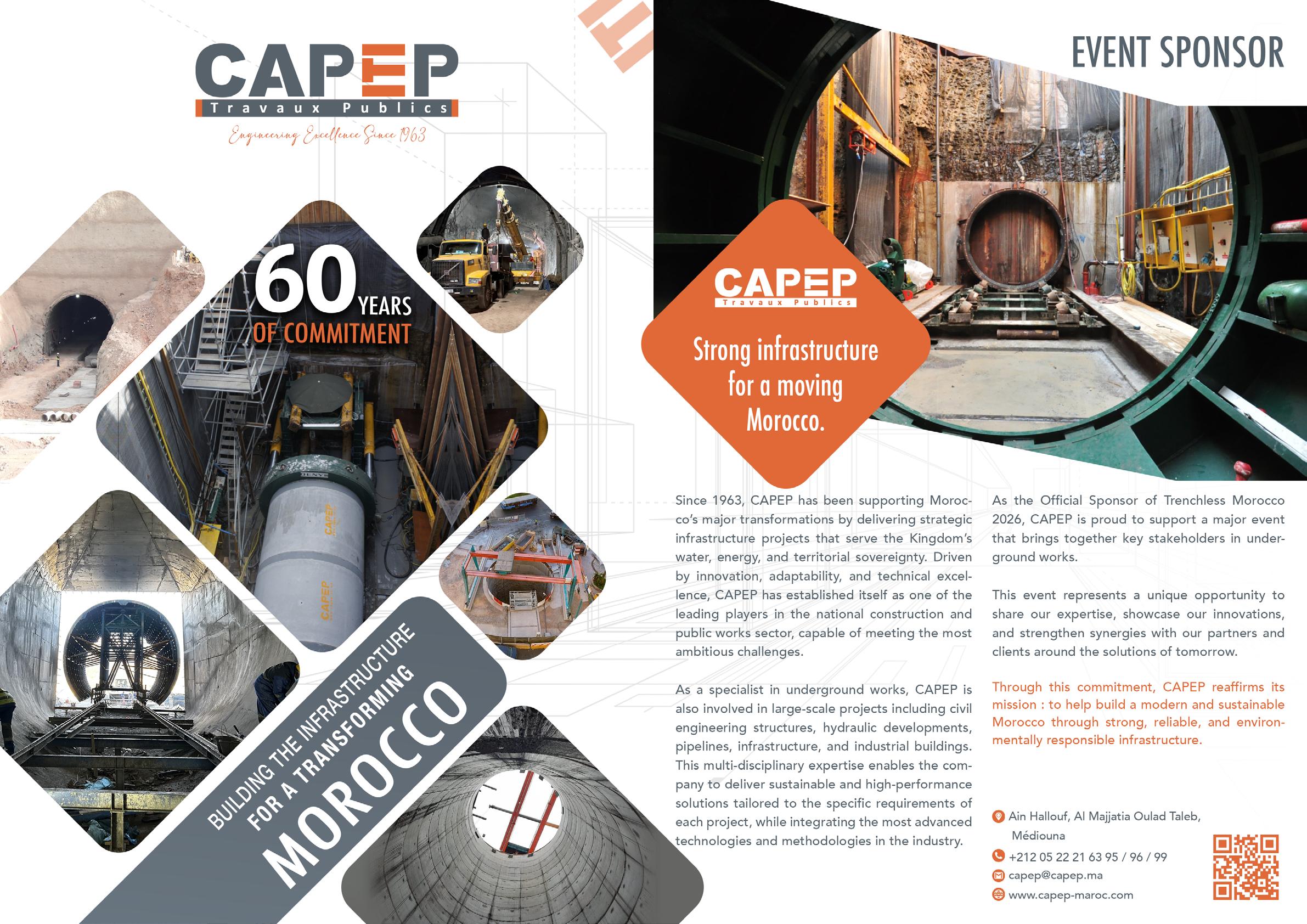 CAPEP
Travaux Publics
Engineering Excellence Since 1963

60 YEARS
OF COMMITMENT

BUILDING THE INFRASTRUCTURE
FOR A TRANSFORMING
MOROCCO

EVENT SPONSOR

CAPEP
Travaux Publics

Strong infrastructure for a moving Morocco.

Since 1963, CAPEP has been supporting Morocco's major transformations by delivering strategic infrastructure projects that serve the Kingdom's water, energy, and territorial sovereignty. Driven by innovation, adaptability, and technical excellence, CAPEP has established itself as one of the leading players in the national construction and public works sector, capable of meeting the most ambitious challenges.

As a specialist in underground works, CAPEP is also involved in large-scale projects including civil engineering structures, hydraulic developments, pipelines, infrastructure, and industrial buildings. This multi-disciplinary expertise enables the company to deliver sustainable and high-performance solutions tailored to the specific requirements of each project, while integrating the most advanced technologies and methodologies in the industry.

As the Official Sponsor of Trenchless Morocco 2026, CAPEP is proud to support a major event that brings together key stakeholders in underground works.

This event represents a unique opportunity to share our expertise, showcase our innovations, and strengthen synergies with our partners and clients around the solutions of tomorrow.

Through this commitment, CAPEP reaffirms its mission : to help build a modern and sustainable Morocco through strong, reliable, and environmentally responsible infrastructure.

Ain Hallouf, Al Majjatia Oulad Taleb, Médiouna
+212 05 22 21 63 95 / 96 / 99
capep@capep.ma
www.capep-maroc.com